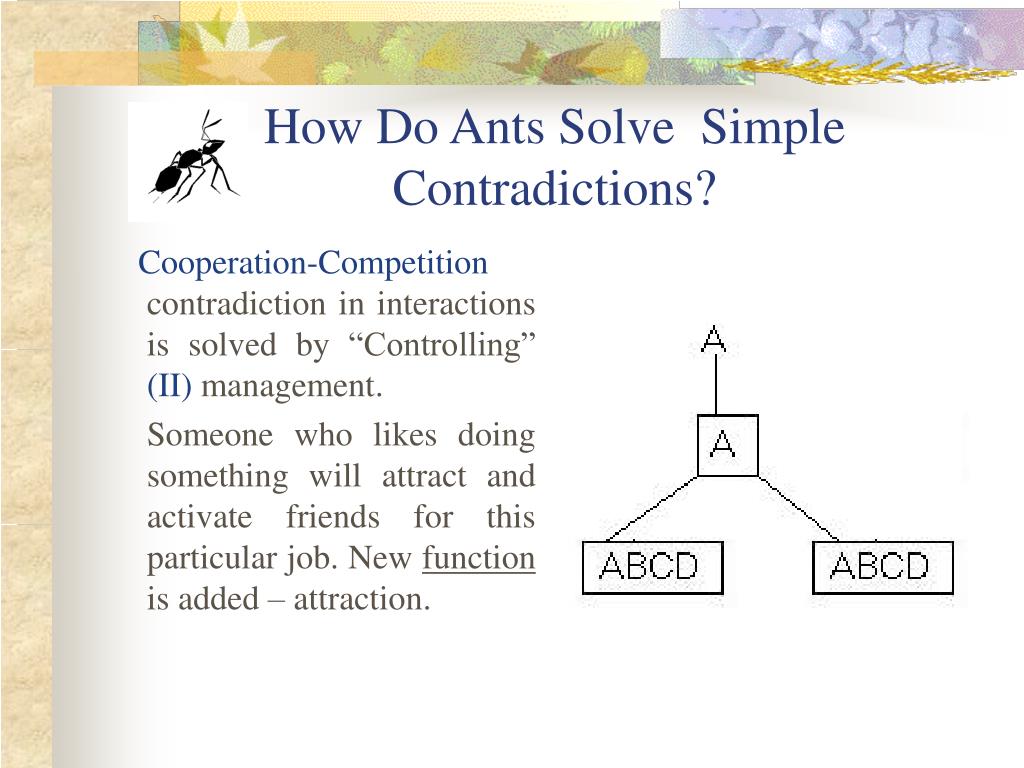 How Do Ants Solve Simple Contradictions?

Cooperation-Competition contradiction in interactions is solved by “Controlling” (II) management.

Someone who likes doing something will attract and activate friends for this particular job. New function is added – attraction.

A

A

ABCD

ABCD